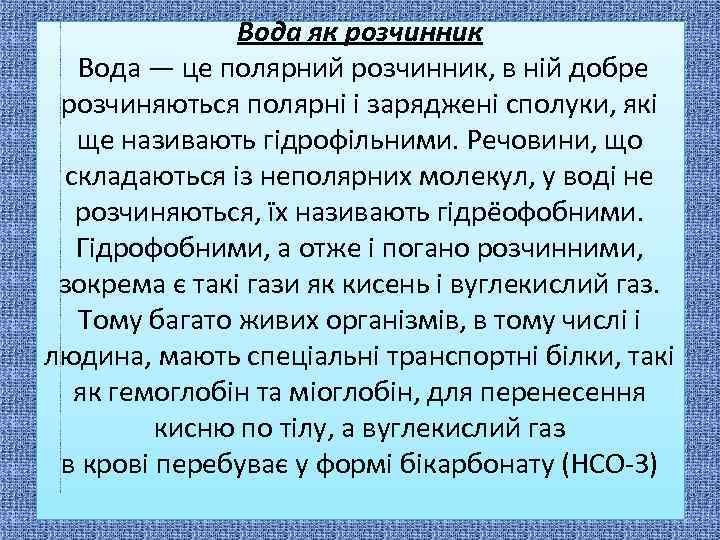 Вода як розчинник

Вода — це полярний розчинник, в ній добре розчиняються полярні і заряджені сполуки, які ще називають гідрофільними. Речовини, що складаються із неполярних молекул, у воді не розчиняються, їх називають гідрёофобними. Гідрофобними, а отже і погано розчинними, зокрема є такі гази як кисень і вуглекислий газ. Тому багато живих організмів, в тому числі і людина, мають спеціальні транспортні білки, такі як гемоглобін та міоглобін, для перенесення кисню по тілу, а вуглекислий газ в крові перебуває у формі бікарбонату (HCO-3)